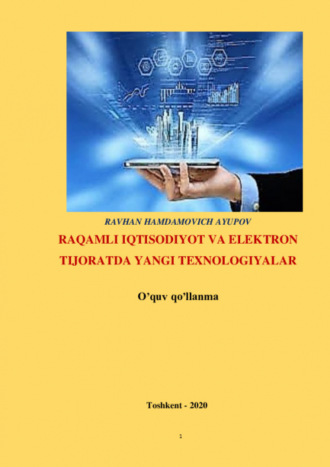 RAVHAN HAMDAMOVICH AYUPOV

RAQAMLI IQTISODIYOT VA ELEKTRON TIJORATDA YANGI TEXNOLOGIYALAR

O'quv qo'llanma

Toshkent - 2020

1